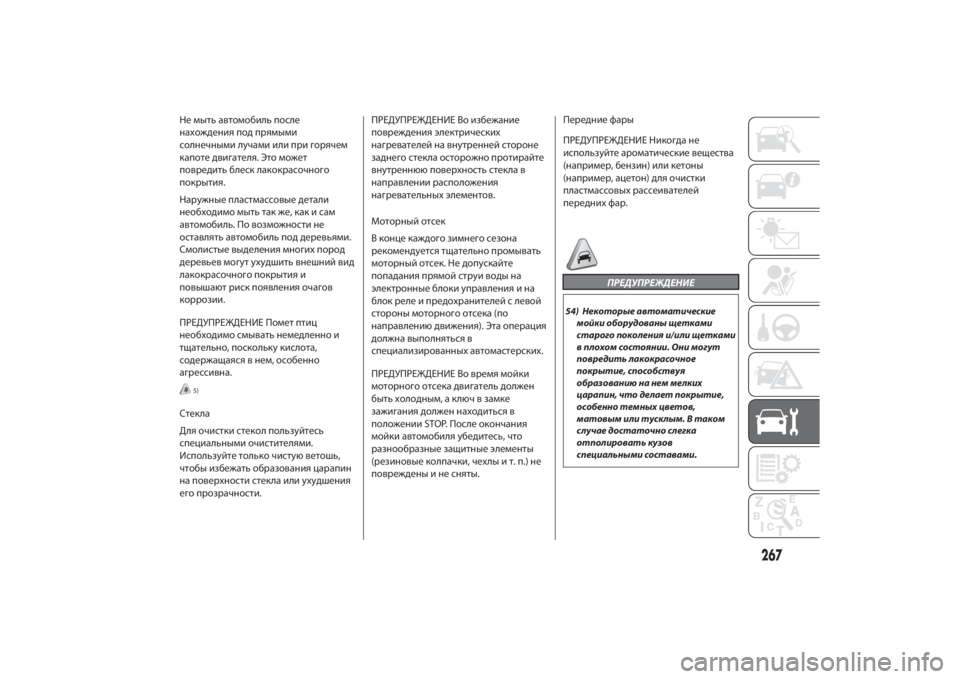 Не мыть автомобиль после нахождения под прямыми солнечными лучами или при горячем капоте двигателя. Это может повредить блеск лакокрасочного покрытия.

Наружные пластмассовые детали необходимо мыть так же, как и сам автомобиль. По возможности не оставлять автомобиль под деревьями. Смолистые выделения многих пород деревьев могут ухудшить внешний вид лакокрасочного покрытия и повышают риск появления очагов коррозии.

ПРЕДУПРЕЖДЕНИЕ Помет птиц необходимо смывать немедленно и тщательно, поскольку кислота, содержащаяся в нем, особенно агрессивна.

5)

Стекла

Для очистки стекол пользуйтесь специальными очистителями. Используйте только чистую ветошь, чтобы избежать образования царапин на поверхности стекла или ухудшения его прозрачности.

ПРЕДУПРЕЖДЕНИЕ Во избежание повреждения электрических нагревателей на внутренней стороне заднего стекла осторожно протирайте внутреннюю поверхность стекла в направлении расположения нагревательных элементов.

Моторный отсек

В конце каждого зимнего сезона рекомендуется тщательно промывать моторный отсек. Не допускайте попадания прямой струи воды на электронные блоки управления и на блок реле и предохранителей с левой стороны моторного отсека (по направлению движения). Эта операция должна выполняться в специализированных автомастерских.

ПРЕДУПРЕЖДЕНИЕ Во время мойки моторного отсека двигатель должен быть холодным, а ключ в замке зажигания должен находиться в положении STOP. После окончания мойки автомобиля убедитесь, что разнообразные защитные элементы (резиновые колпачки, чехлы и т. п.) не повреждены и не сняты.

Передние фары

ПРЕДУПРЕЖДЕНИЕ Никогда не используйте ароматические вещества (например, бензин) или кетоны (например, ацетон) для очистки пластмассовых рассеивателей передних фар.

ПРЕДУПРЕЖДЕНИЕ

54) Некоторые автоматические мойки оборудованы щетками старого поколения и/или щетками в плохом состоянии. Они могут повредить лакокрасочное покрытие, способствуя образованию на нем мелких царапин, что делает покрытие, особенно темных цветов, матовым или тусклым. В таком случае достаточно слегка отполировать кузов специальными составами.

267

carmanualsonline.info